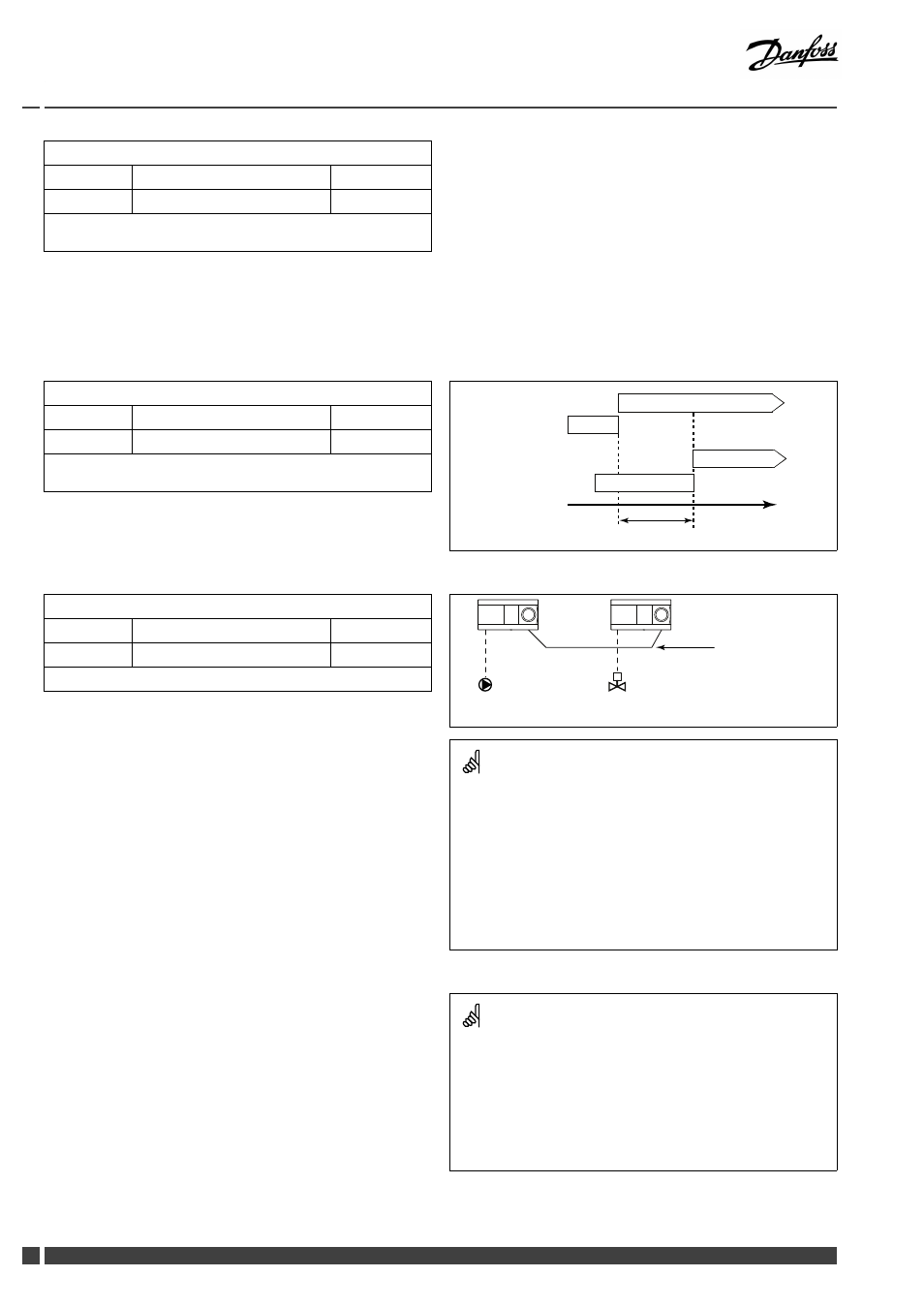 Danfoss